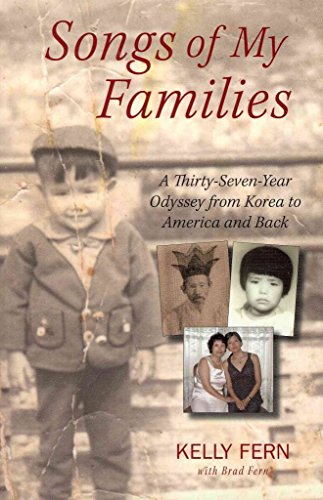 Songs of My Families

A Thirty-Seven-Year Odyssey from Korea to America and Back

KELLY FERN
with Brad Fern